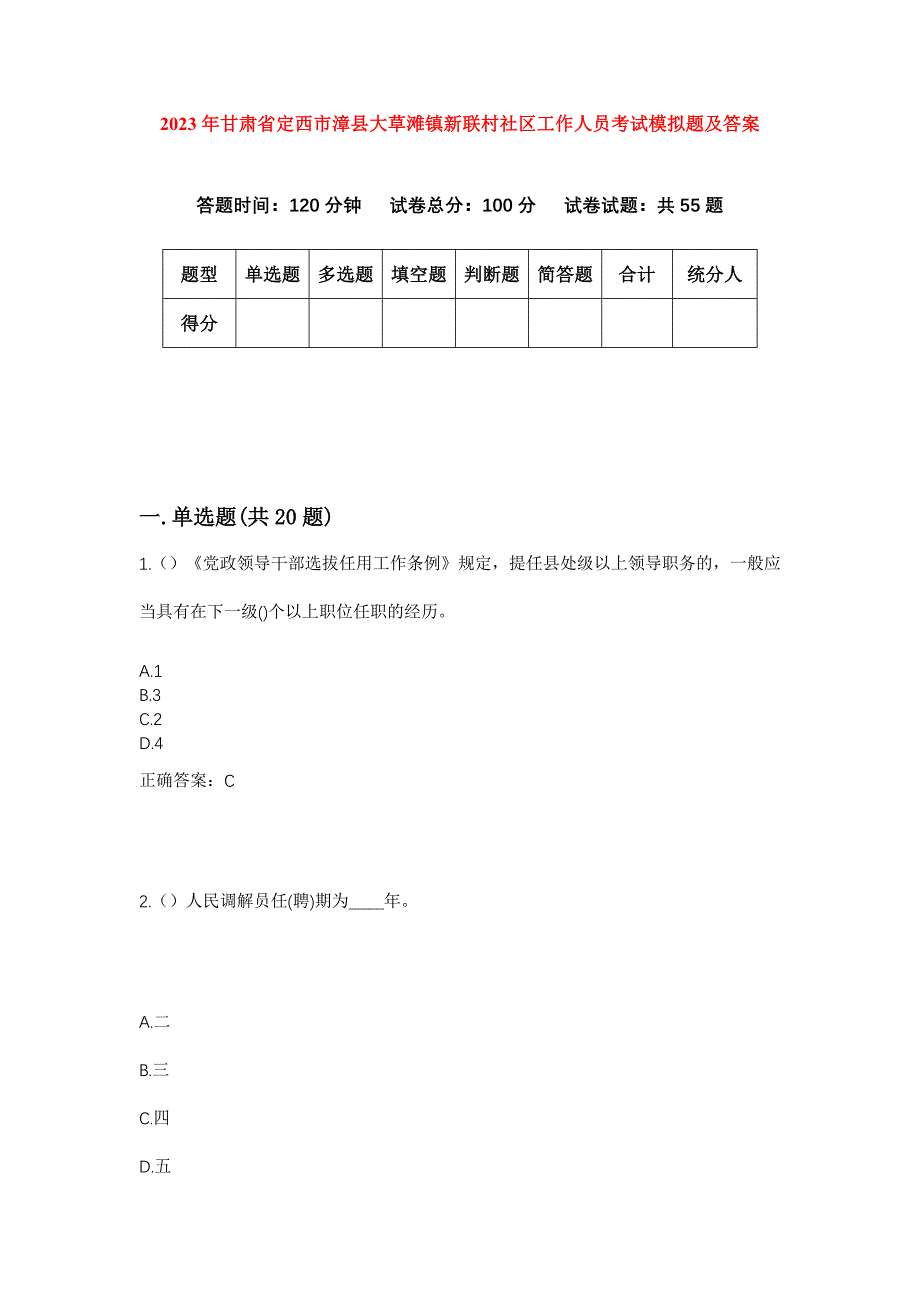 2023年甘肃省定西市漳县大草滩镇新联村社区工作人员考试模拟题及答案

答题时间：120分钟　试卷总分：100分　试卷试题：共55题

| 题型 | 单选题 | 多选题 | 填空题 | 判断题 | 简答题 | 合计 | 统分人 |
|---|---|---|---|---|---|---|---|
| 得分 | | | | | | | |

一.单选题(共20题)

1.（）《党政领导干部选拔任用工作条例》规定，提任县处级以上领导职务的，一般应当具有在下一级()个以上职位任职的经历。

A.1
B.3
C.2
D.4

正确答案：C

2.（）人民调解员任(聘)期为____年。

A.二

B.三

C.四

D.五